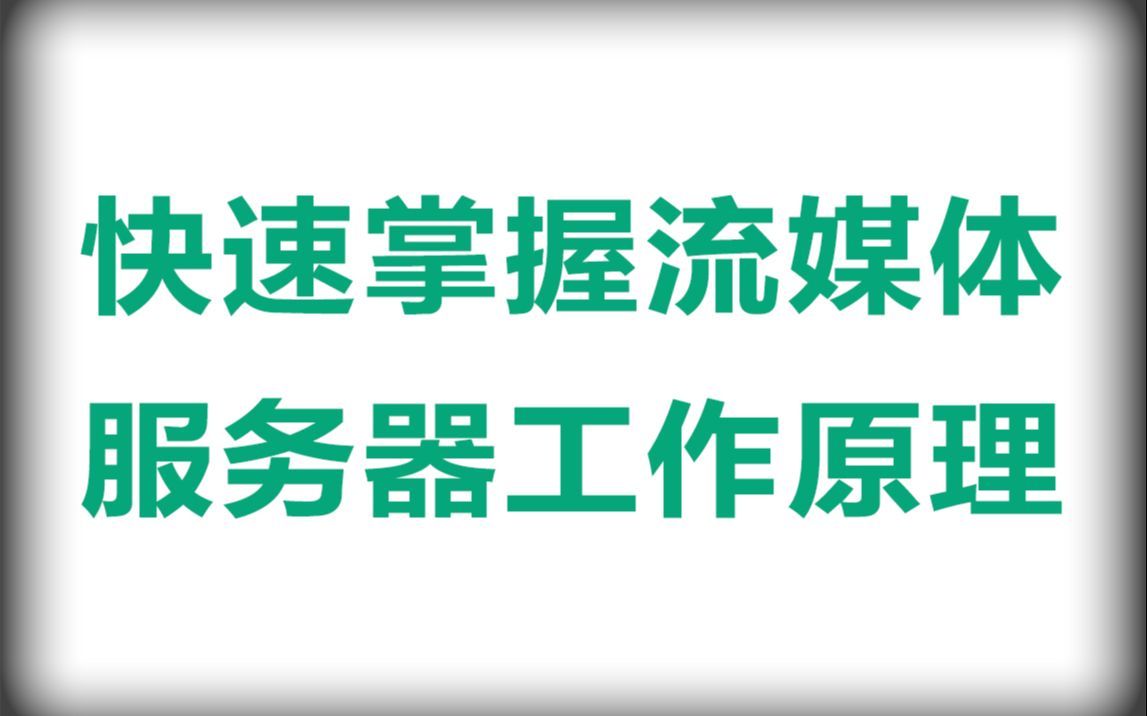 快速掌握流媒体
服务器工作原理